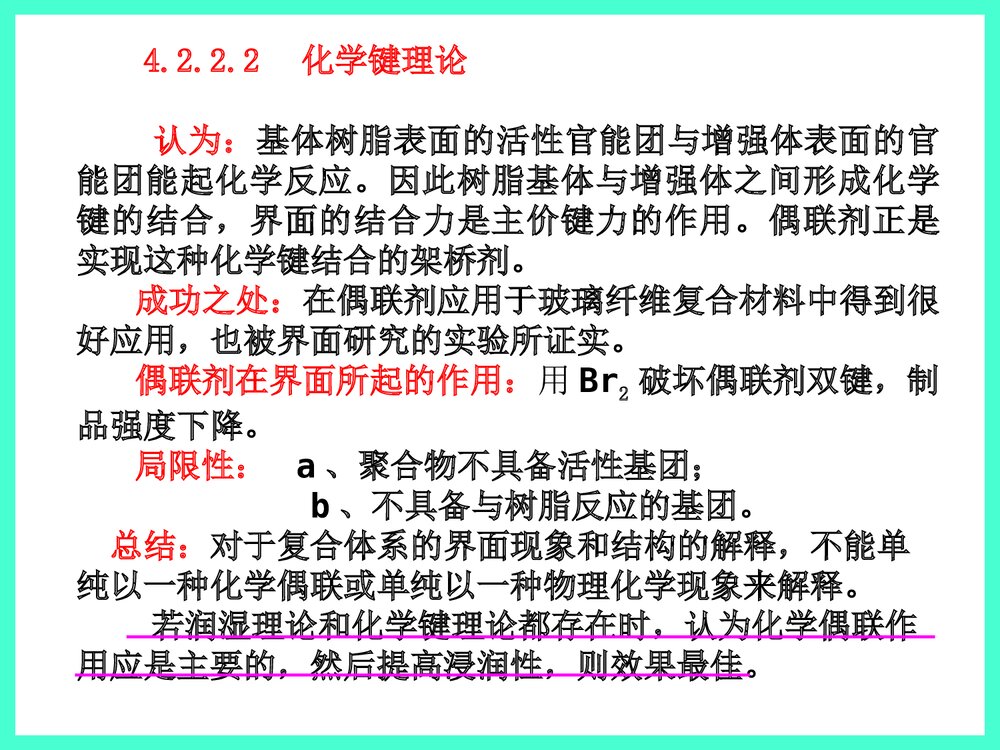 4.2.2.2　化学键理论

认为：基体树脂表面的活性官能团与增强体表面的官能团能起化学反应。因此树脂基体与增强体之间形成化学键的结合，界面的结合力是主价键力的作用。偶联剂正是实现这种化学键结合的架桥剂。

成功之处：在偶联剂应用于玻璃纤维复合材料中得到很好应用，也被界面研究的实验所证实。

偶联剂在界面所起的作用：用 $Br_2$ 破坏偶联剂双键，制品强度下降。

局限性：　a 、聚合物不具备活性基团；
b 、不具备与树脂反应的基团。

总结：对于复合体系的界面现象和结构的解释，不能单纯以一种化学偶联或单纯以一种物理化学现象来解释。

若润湿理论和化学键理论都存在时，认为化学偶联作用应是主要的，然后提高浸润性，则效果最佳。